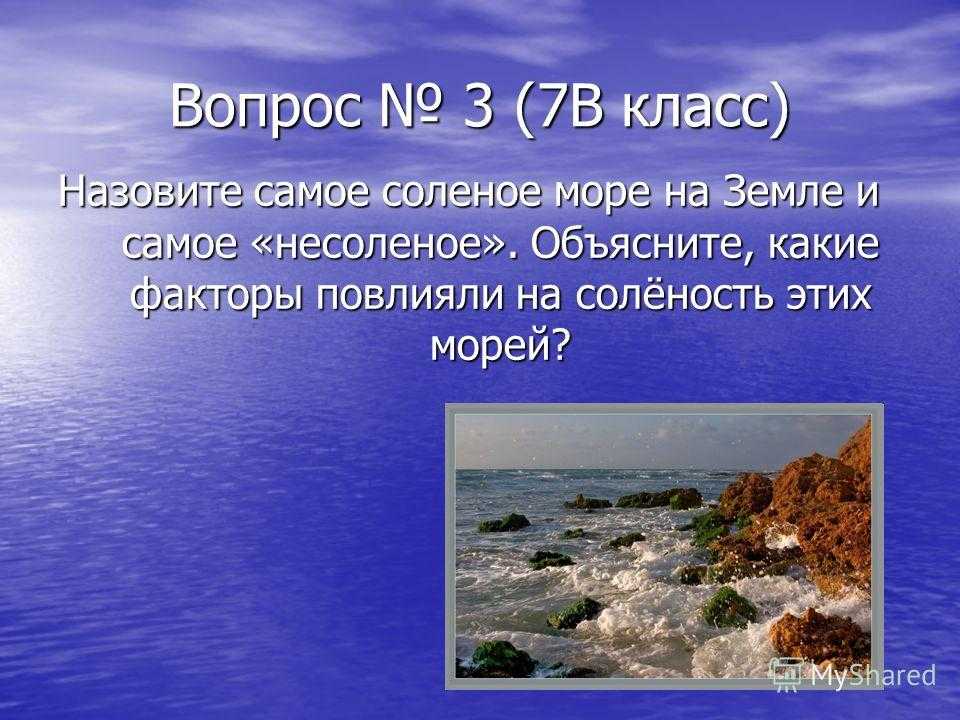 Вопрос № 3 (7В класс)

Назовите самое соленое море на Земле и самое «несоленое». Объясните, какие факторы повлияли на солёность этих морей?

MyShared